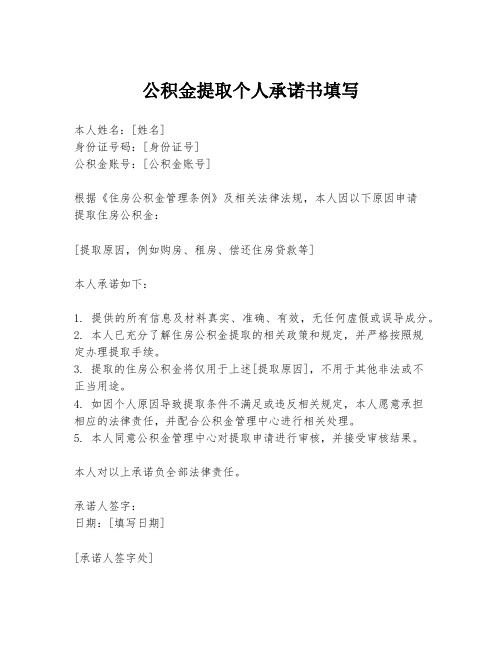 公积金提取个人承诺书填写

本人姓名：[姓名]
身份证号码：[身份证号]
公积金账号：[公积金账号]

根据《住房公积金管理条例》及相关法律法规，本人因以下原因申请提取住房公积金：

[提取原因，例如购房、租房、偿还住房贷款等]

本人承诺如下：

1. 提供的所有信息及材料真实、准确、有效，无任何虚假或误导成分。
2. 本人已充分了解住房公积金提取的相关政策和规定，并严格按照规定办理提取手续。
3. 提取的住房公积金将仅用于上述[提取原因]，不用于其他非法或不正当用途。
4. 如因个人原因导致提取条件不满足或违反相关规定，本人愿意承担相应的法律责任，并配合公积金管理中心进行相关处理。
5. 本人同意公积金管理中心对提取申请进行审核，并接受审核结果。

本人对以上承诺负全部法律责任。

承诺人签字：
日期：[填写日期]

[承诺人签字处]